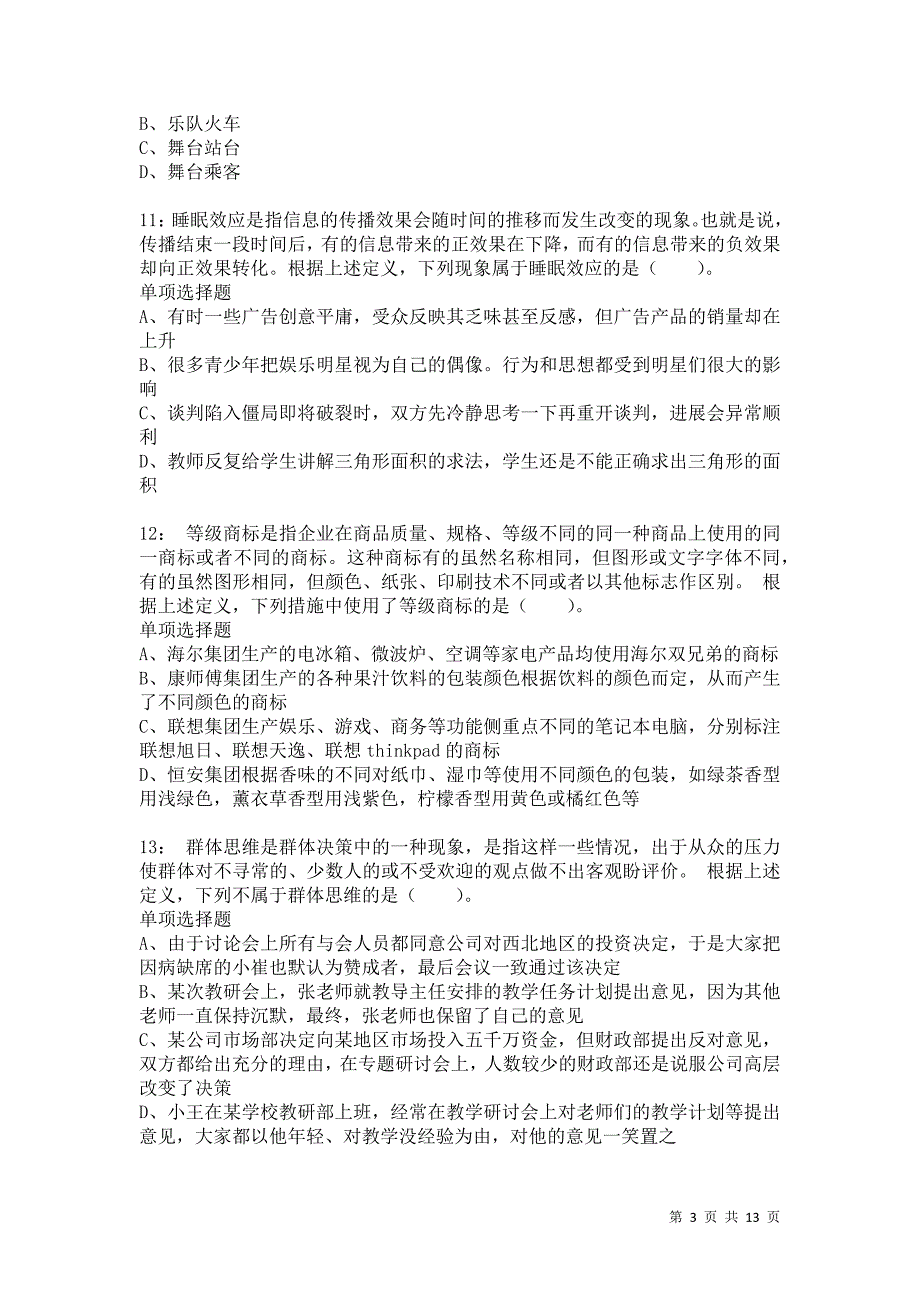 B、乐队火车
C、舞台站台
D、舞台乘客

11：睡眠效应是指信息的传播效果会随时间的推移而发生改变的现象。也就是说，传播结束一段时间后，有的信息带来的正效果在下降，而有的信息带来的负效果却向正效果转化。根据上述定义，下列现象属于睡眠效应的是（　　）。
单项选择题
A、有时一些广告创意平庸，受众反映其乏味甚至反感，但广告产品的销量却在上升
B、很多青少年把娱乐明星视为自己的偶像。行为和思想都受到明星们很大的影响
C、谈判陷入僵局即将破裂时，双方先冷静思考一下再重开谈判，进展会异常顺利
D、教师反复给学生讲解三角形面积的求法，学生还是不能正确求出三角形的面积

12：　等级商标是指企业在商品质量、规格、等级不同的同一种商品上使用的同一商标或者不同的商标。这种商标有的虽然名称相同，但图形或文字字体不同，有的虽然图形相同，但颜色、纸张、印刷技术不同或者以其他标志作区别。　根据上述定义，下列措施中使用了等级商标的是（　　）。
单项选择题
A、海尔集团生产的电冰箱、微波炉、空调等家电产品均使用海尔双兄弟的商标
B、康师傅集团生产的各种果汁饮料的包装颜色根据饮料的颜色而定，从而产生了不同颜色的商标
C、联想集团生产娱乐、游戏、商务等功能侧重点不同的笔记本电脑，分别标注联想旭日、联想天逸、联想 thinkpad 的商标
D、恒安集团根据香味的不同对纸巾、湿巾等使用不同颜色的包装，如绿茶香型用浅绿色，薰衣草香型用浅紫色，柠檬香型用黄色或橘红色等

13：　群体思维是群体决策中的一种现象，是指这样一些情况，出于从众的压力使群体对不寻常的、少数人的或不受欢迎的观点做不出客观盼评价。　根据上述定义，下列不属于群体思维的是（　　）。
单项选择题
A、由于讨论会上所有与会人员都同意公司对西北地区的投资决定，于是大家把因病缺席的小崔也默认为赞成者，最后会议一致通过该决定
B、某次教研会上，张老师就教导主任安排的教学任务计划提出意见，因为其他老师一直保持沉默，最终，张老师也保留了自己的意见
C、某公司市场部决定向某地区市场投入五千万资金，但财政部提出反对意见，双方都给出充分的理由，在专题研讨会上，人数较少的财政部还是说服公司高层改变了决策
D、小王在某学校教研部上班，经常在教学研讨会上对老师们的教学计划等提出意见，大家都以他年轻、对教学没经验为由，对他的意见一笑置之

第 3 页 共 13 页